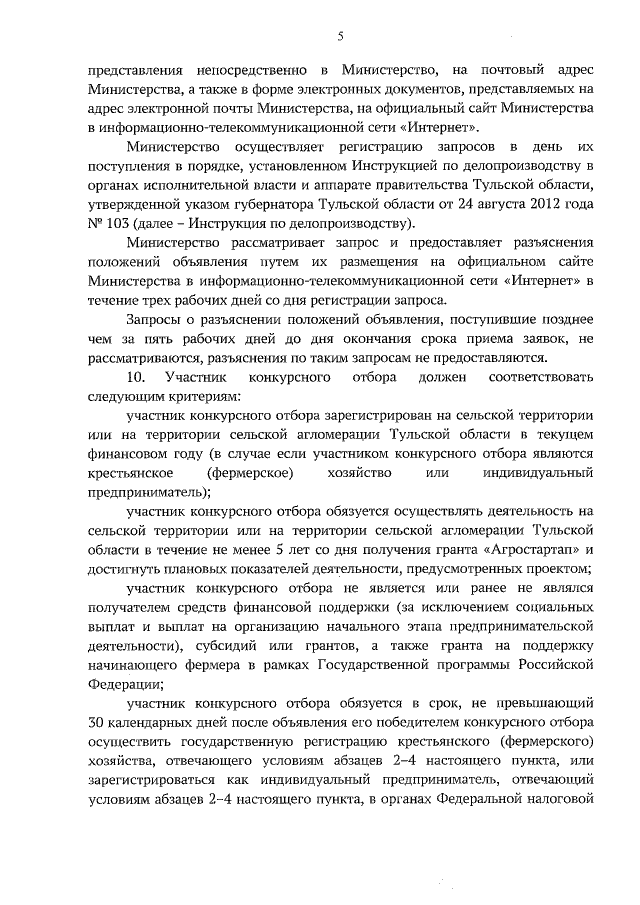 5

представления непосредственно в Министерство, на почтовый адрес Министерства, а также в форме электронных документов, представляемых на адрес электронной почты Министерства, на официальный сайт Министерства в информационно-телекоммуникационной сети «Интернет».

Министерство осуществляет регистрацию запросов в день их поступления в порядке, установленном Инструкцией по делопроизводству в органах исполнительной власти и аппарате правительства Тульской области, утвержденной указом губернатора Тульской области от 24 августа 2012 года № 103 (далее – Инструкция по делопроизводству).

Министерство рассматривает запрос и предоставляет разъяснения положений объявления путем их размещения на официальном сайте Министерства в информационно-телекоммуникационной сети «Интернет» в течение трех рабочих дней со дня регистрации запроса.

Запросы о разъяснении положений объявления, поступившие позднее чем за пять рабочих дней до дня окончания срока приема заявок, не рассматриваются, разъяснения по таким запросам не предоставляются.

10. Участник конкурсного отбора должен соответствовать следующим критериям:

участник конкурсного отбора зарегистрирован на сельской территории или на территории сельской агломерации Тульской области в текущем финансовом году (в случае если участником конкурсного отбора являются крестьянское (фермерское) хозяйство или индивидуальный предприниматель);

участник конкурсного отбора обязуется осуществлять деятельность на сельской территории или на территории сельской агломерации Тульской области в течение не менее 5 лет со дня получения гранта «Агростартап» и достигнуть плановых показателей деятельности, предусмотренных проектом;

участник конкурсного отбора не является или ранее не являлся получателем средств финансовой поддержки (за исключением социальных выплат и выплат на организацию начального этапа предпринимательской деятельности), субсидий или грантов, а также гранта на поддержку начинающего фермера в рамках Государственной программы Российской Федерации;

участник конкурсного отбора обязуется в срок, не превышающий 30 календарных дней после объявления его победителем конкурсного отбора осуществить государственную регистрацию крестьянского (фермерского) хозяйства, отвечающего условиям абзацев 2–4 настоящего пункта, или зарегистрироваться как индивидуальный предприниматель, отвечающий условиям абзацев 2–4 настоящего пункта, в органах Федеральной налоговой